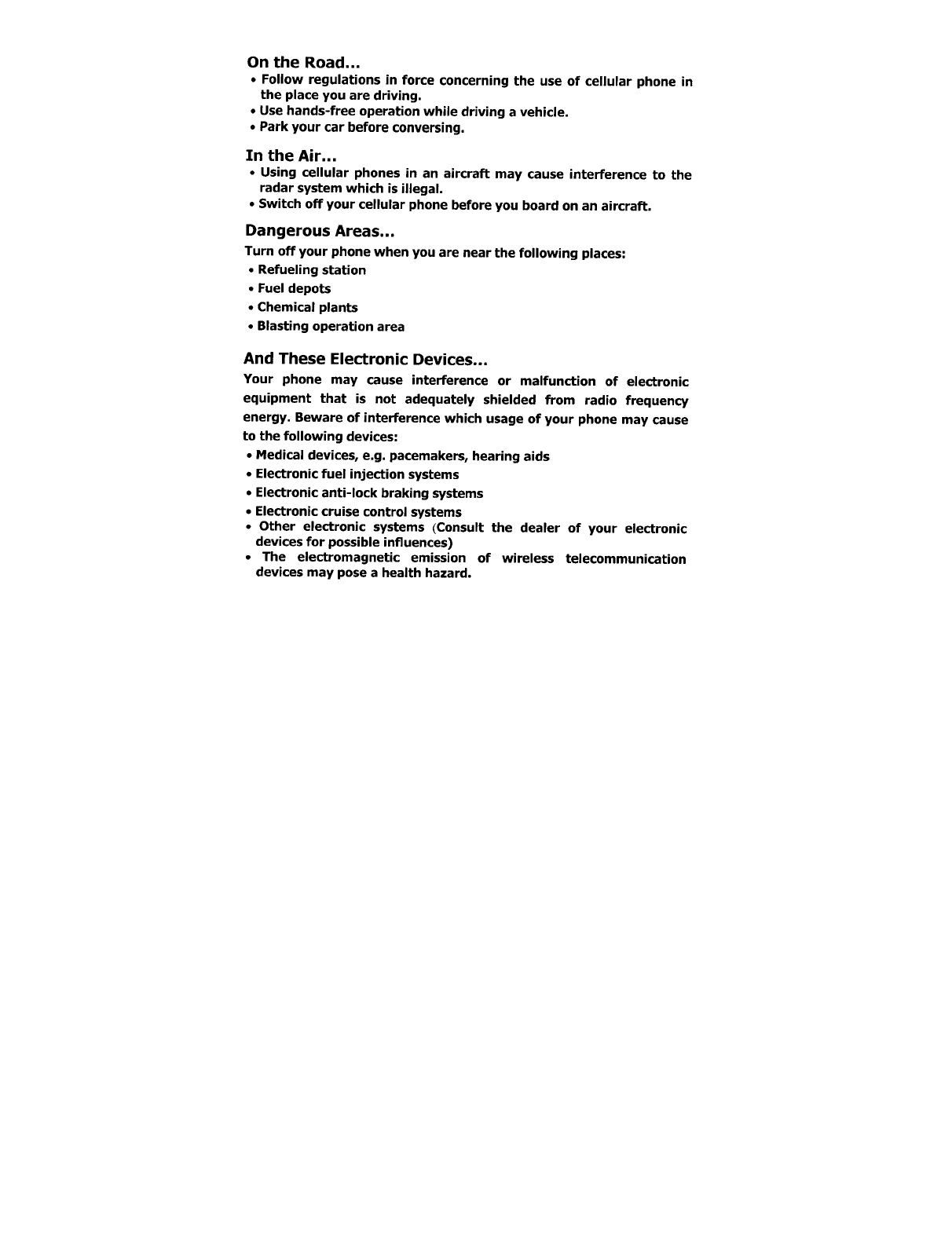 On the Road...

• Follow regulations in force concerning the use of cellular phone in the place you are driving.
• Use hands-free operation while driving a vehicle.
• Park your car before conversing.

In the Air...

• Using cellular phones in an aircraft may cause interference to the radar system which is illegal.
• Switch off your cellular phone before you board on an aircraft.

Dangerous Areas...

Turn off your phone when you are near the following places:
• Refueling station
• Fuel depots
• Chemical plants
• Blasting operation area

And These Electronic Devices...

Your phone may cause interference or malfunction of electronic equipment that is not adequately shielded from radio frequency energy. Beware of interference which usage of your phone may cause to the following devices:
• Medical devices, e.g. pacemakers, hearing aids
• Electronic fuel injection systems
• Electronic anti-lock braking systems
• Electronic cruise control systems
• Other electronic systems (Consult the dealer of your electronic devices for possible influences)
• The electromagnetic emission of wireless telecommunication devices may pose a health hazard.